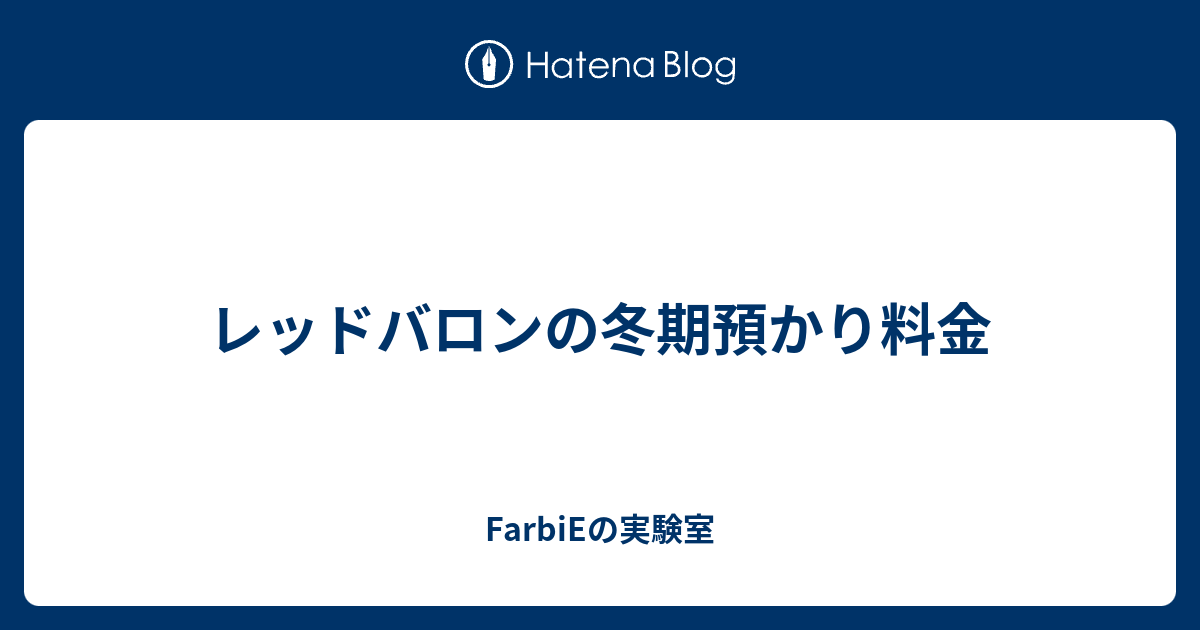 Hatena Blog

レッドバロンの冬期預かり料金

FarbiEの実験室